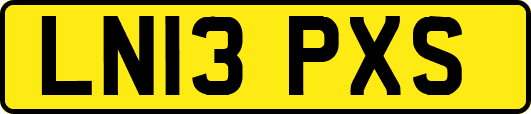 LN13 PXS